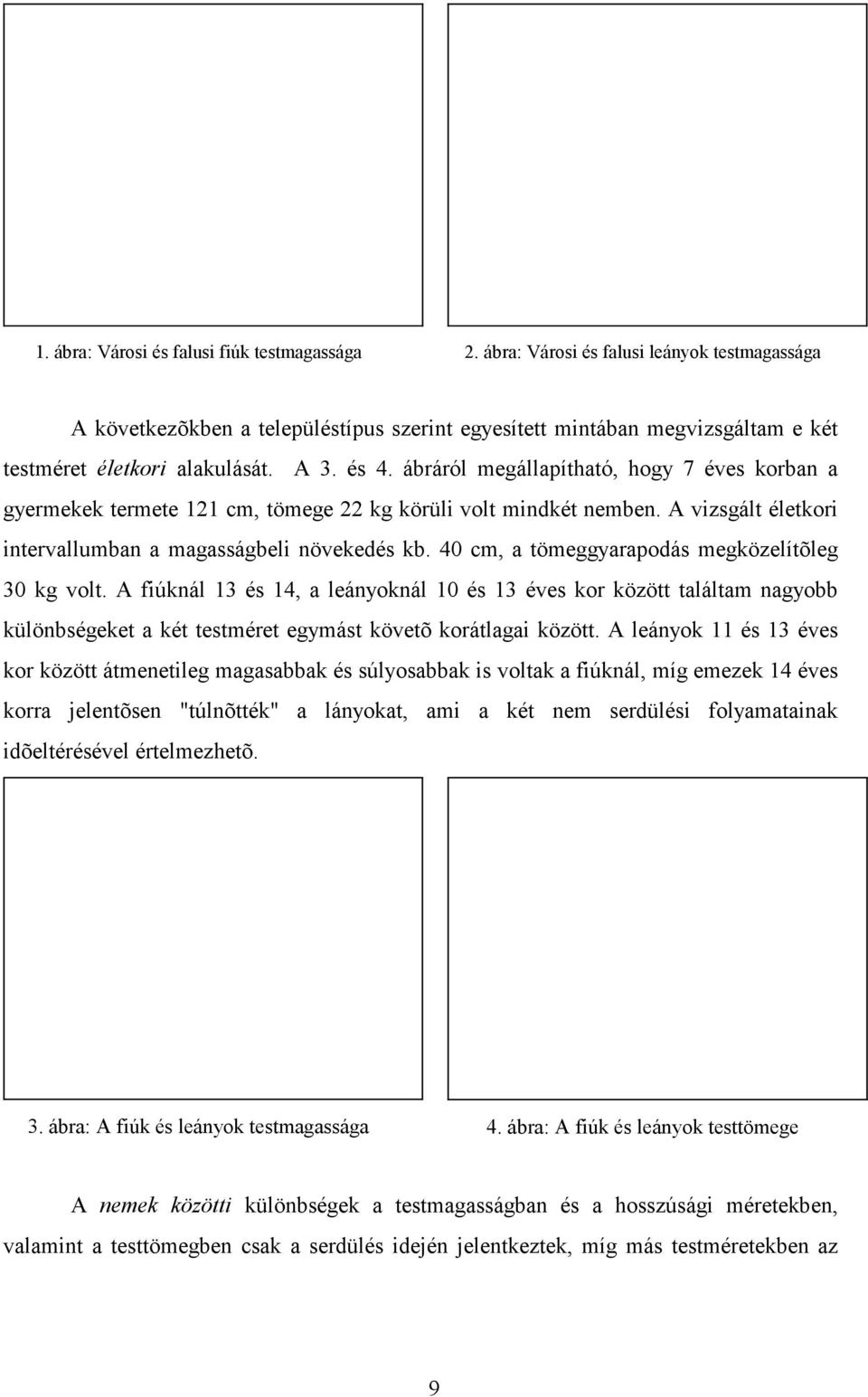 1. ábra: Városi és falusi fiúk testmagassága

2. ábra: Városi és falusi leányok testmagassága

A következõkben a településtípus szerint egyesített mintában megvizsgáltam e két testméret életkori alakulását. A 3. és 4. ábráról megállapítható, hogy 7 éves korban a gyermekek termete 121 cm, tömege 22 kg körüli volt mindkét nemben. A vizsgált életkori intervallumban a magasságbeli növekedés kb. 40 cm, a tömeggyarapodás megközelítõleg 30 kg volt. A fiúknál 13 és 14, a leányoknál 10 és 13 éves kor között találtam nagyobb különbségeket a két testméret egymást követõ korátlagai között. A leányok 11 és 13 éves kor között átmenetileg magasabbak és súlyosabbak is voltak a fiúknál, míg emezek 14 éves korra jelentõsen "túlnõtték" a lányokat, ami a két nem serdülési folyamatainak idõeltérésével értelmezhetõ.

3. ábra: A fiúk és leányok testmagassága

4. ábra: A fiúk és leányok testtömege

A nemek közötti különbségek a testmagasságban és a hosszúsági méretekben, valamint a testtömegben csak a serdülés idején jelentkeztek, míg más testméretekben az

9